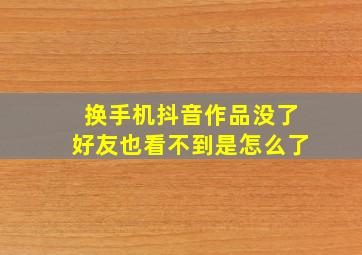 换手机抖音作品没了
好友也看不到是怎么了